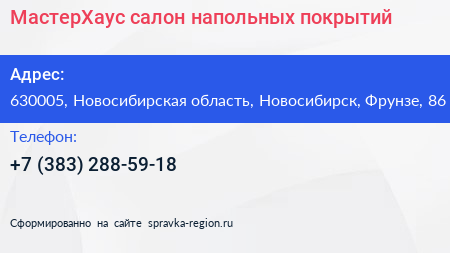 МастерХаус салон напольных покрытий

Адрес:
630005, Новосибирская область, Новосибирск, Фрунзе, 86

Телефон:
+7 (383) 288-59-18

Сформированно на сайте spravka-region.ru